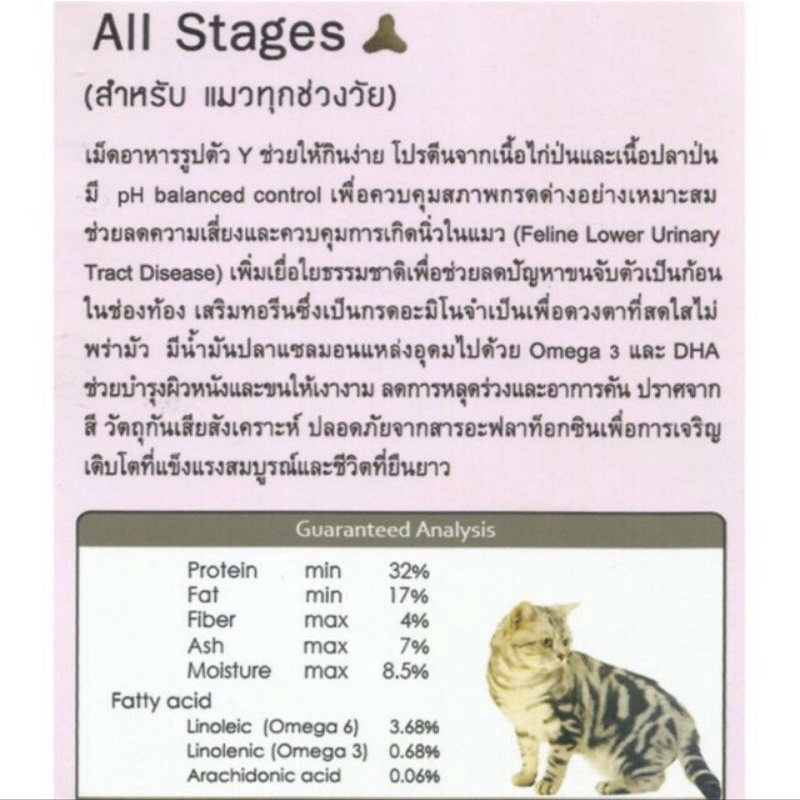 All Stages

(สำหรับ แมวทุกช่วงวัย)

เม็ดอาหารรูปตัว Y ช่วยให้กินง่าย โปรตีนจากเนื้อไก่ป่นและเนื้อปลาป่น มี pH balanced control เพื่อควบคุมสภาพกรดด่างอย่างเหมาะสม ช่วยลดความเสี่ยงและควบคุมการเกิดนิ่วในแมว (Feline Lower Urinary Tract Disease) เพิ่มเยื่อใยธรรมชาติเพื่อช่วยลดปัญหาขนจับตัวเป็นก้อนในช่องท้อง เสริมทอรีนซึ่งเป็นกรดอะมิโนจำเป็นเพื่อดวงตาที่สดใสไม่พร่ามัว มีน้ำมันปลาแซลมอนแหล่งอุดมไปด้วย Omega 3 และ DHA ช่วยบำรุงผิวหนังและขนให้เงางาม ลดการหลุดร่วงและอาการคัน ปราศจากสี วัตถุกันเสียสังเคราะห์ ปลอดภัยจากสารอะฟลาท็อกซินเพื่อการเจริญเติบโตที่แข็งแรงสมบูรณ์และชีวิตที่ยืนยาว

Guaranteed Analysis

Protein min 32%
Fat min 17%
Fiber max 4%
Ash max 7%
Moisture max 8.5%
Fatty acid
Linoleic (Omega 6) 3.68%
Linolenic (Omega 3) 0.68%
Arachidonic acid 0.06%